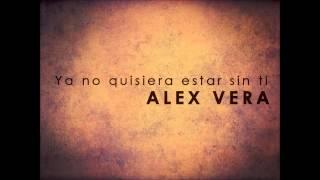 Ya no quisiera estar sin ti
ALEX VERA